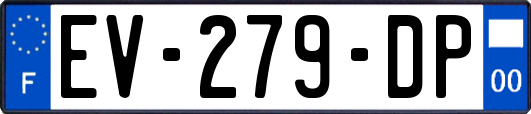 F
EV-279-DP
00